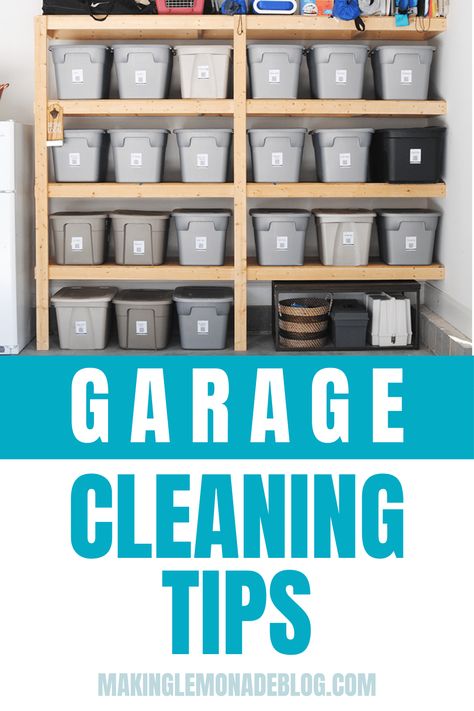 GARAGE

CLEANING TIPS

MAKINGLEMONADEBLOG.COM